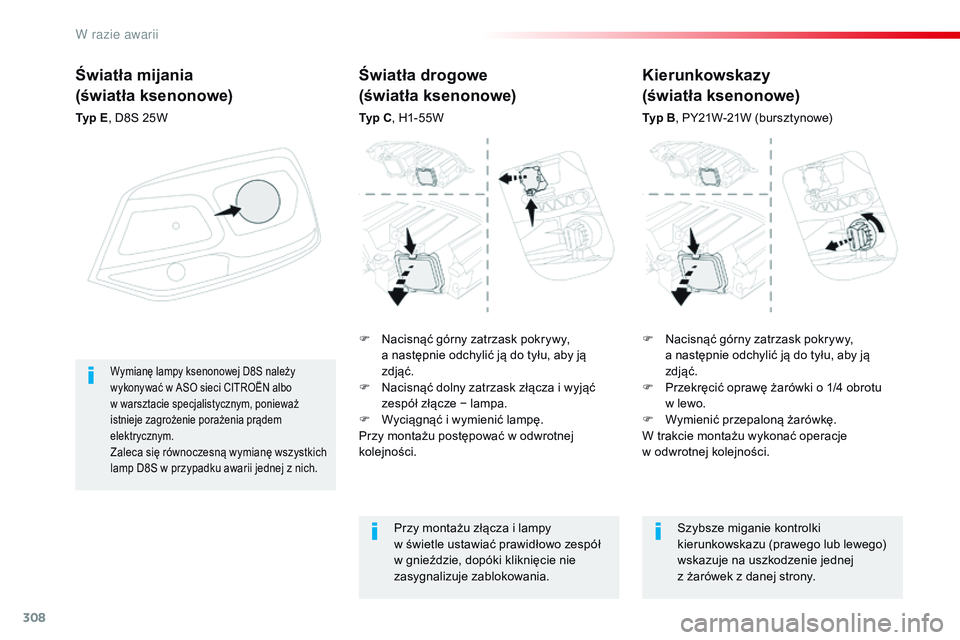 W razie awarii

Światła mijania
(światła ksenonowe)

Typ E, D8S 25W

Wymianę lampy ksenonowej D8S należy wykonywać w ASO sieci CITROËN albo w warsztacie specjalistycznym, ponieważ istnieje zagrożenie porażenia prądem elektrycznym.
Zaleca się równoczesną wymianę wszystkich lamp D8S w przypadku awarii jednej z nich.

Światła drogowe
(światła ksenonowe)

Typ C, H1-55W

 Nacisnąć górny zatrzask pokrywy, a następnie odchylić ją do tyłu, aby ją zdjąć.
 Nacisnąć dolny zatrzask złącza i wyjąć zespół złącze − lampa.
 Wyciągnąć i wymienić lampę.
Przy montażu postępować w odwrotnej kolejności.

Przy montażu złącza i lampy w świetle ustawiać prawidłowo zespół w gnieździe, dopóki kliknięcie nie zasygnalizuje zablokowania.

Kierunkowskazy
(światła ksenonowe)

Typ B, PY21W-21W (bursztynowe)

 Nacisnąć górny zatrzask pokrywy, a następnie odchylić ją do tyłu, aby ją zdjąć.
 Przekręcić oprawę żarówki o 1/4 obrotu w lewo.
 Wymienić przepaloną żarówkę.
W trakcie montażu wykonać operacje w odwrotnej kolejności.

Szybsze miganie kontrolki kierunkowskazu (prawego lub lewego) wskazuje na uszkodzenie jednej z żarówek z danej strony.

308

carmanualsonline.info